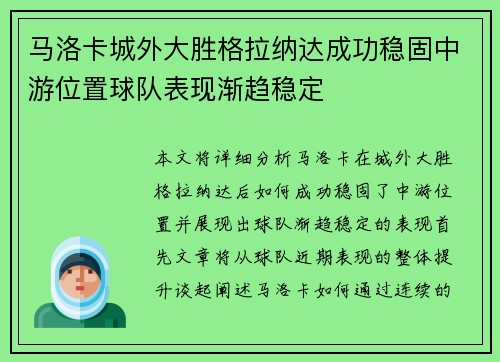 马洛卡城外大胜格拉纳达成功稳固中游位置球队表现渐趋稳定

本文将详细分析马洛卡在城外大胜格拉纳达后如何成功稳固了中游位置并展现出球队渐趋稳定的表现首先文章将从球队近期表现的整体提升谈起阐述马洛卡如何通过连续的